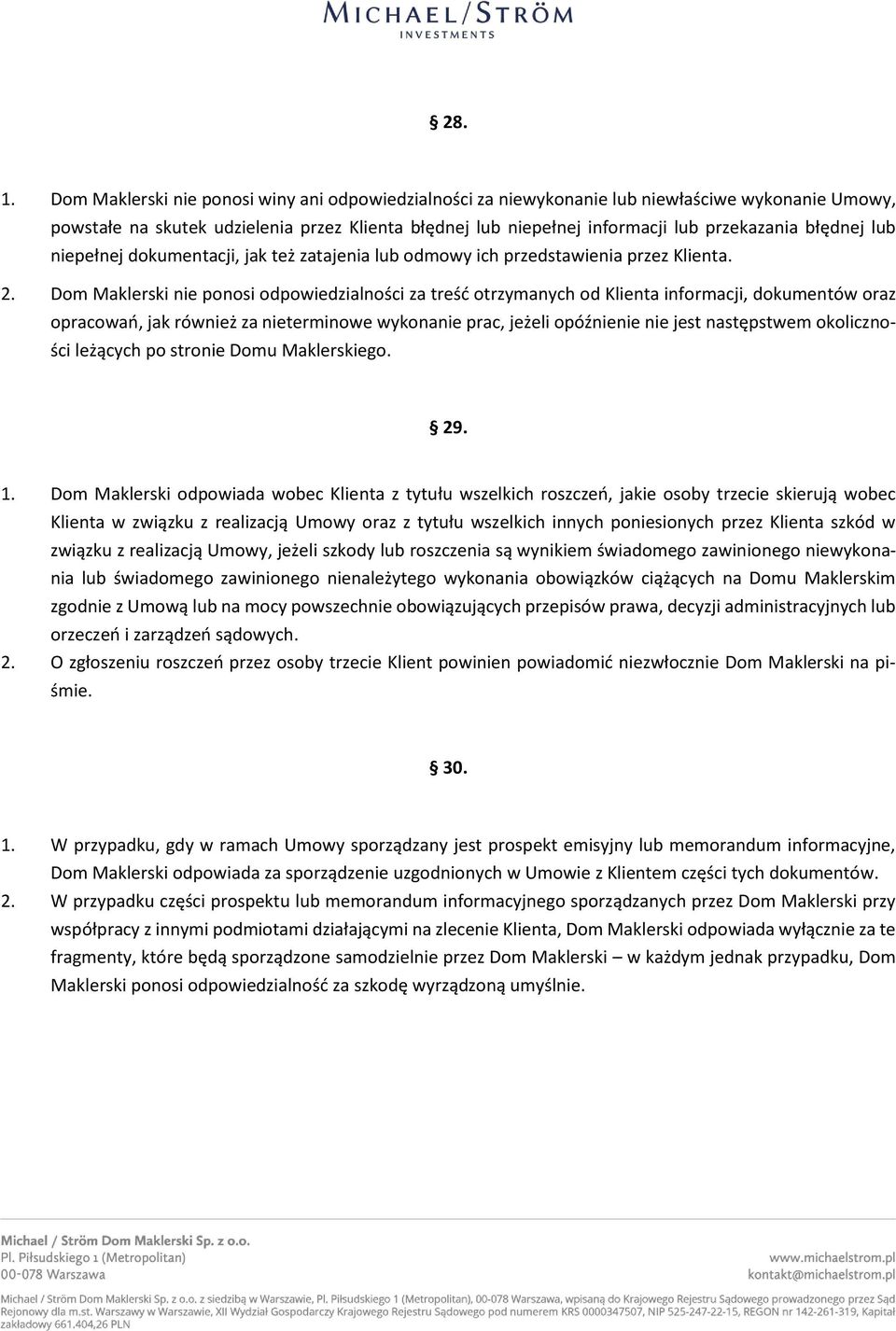 MICHAEL/STRÖM
INVESTMENTS

§ 28.

1. Dom Maklerski nie ponosi winy ani odpowiedzialności za niewykonanie lub niewłaściwe wykonanie Umowy, powstałe na skutek udzielenia przez Klienta błędnej lub niepełnej informacji lub przekazania błędnej lub niepełnej dokumentacji, jak też zatajenia lub odmowy ich przedstawienia przez Klienta.
2. Dom Maklerski nie ponosi odpowiedzialności za treść otrzymanych od Klienta informacji, dokumentów oraz opracowań, jak również za nieterminowe wykonanie prac, jeżeli opóźnienie nie jest następstwem okoliczności leżących po stronie Domu Maklerskiego.

§ 29.

1. Dom Maklerski odpowiada wobec Klienta z tytułu wszelkich roszczeń, jakie osoby trzecie skierują wobec Klienta w związku z realizacją Umowy oraz z tytułu wszelkich innych poniesionych przez Klienta szkód w związku z realizacją Umowy, jeżeli szkody lub roszczenia są wynikiem świadomego zawinionego niewykonania lub świadomego zawinionego nienależytego wykonania obowiązków ciążących na Domu Maklerskim zgodnie z Umową lub na mocy powszechnie obowiązujących przepisów prawa, decyzji administracyjnych lub orzeczeń i zarządzeń sądowych.
2. O zgłoszeniu roszczeń przez osoby trzecie Klient powinien powiadomić niezwłocznie Dom Maklerski na piśmie.

§ 30.

1. W przypadku, gdy w ramach Umowy sporządzany jest prospekt emisyjny lub memorandum informacyjne, Dom Maklerski odpowiada za sporządzenie uzgodnionych w Umowie z Klientem części tych dokumentów.
2. W przypadku części prospektu lub memorandum informacyjnego sporządzanych przez Dom Maklerski przy współpracy z innymi podmiotami działającymi na zlecenie Klienta, Dom Maklerski odpowiada wyłącznie za te fragmenty, które będą sporządzone samodzielnie przez Dom Maklerski – w każdym jednak przypadku, Dom Maklerski ponosi odpowiedzialność za szkodę wyrządzoną umyślnie.

Michael / Ström Dom Maklerski Sp. z o.o.
Pl. Piłsudskiego 1 (Metropolitan)
00-078 Warszawa
www.michaelstrom.pl
kontakt@michaelstrom.pl

Michael / Ström Dom Maklerski Sp. z o.o. z siedzibą w Warszawie, Pl. Piłsudskiego 1 (Metropolitan), 00-078 Warszawa, wpisaną do Krajowego Rejestru Sądowego prowadzonego przez Sąd Rejonowy dla m.st. Warszawy w Warszawie, XII Wydział Gospodarczy Krajowego Rejestru Sądowego pod numerem KRS 0000347507, NIP 525-247-22-15, REGON nr 142-261-319, Kapitał zakładowy 661.404,26 PLN